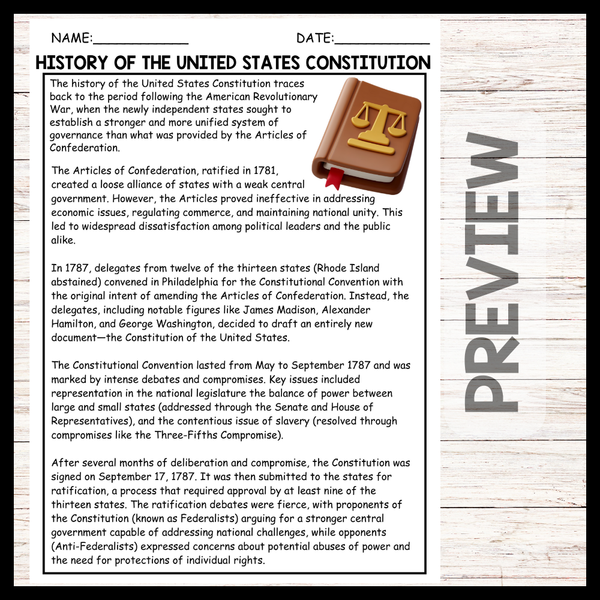 NAME:____________ DATE:____________

HISTORY OF THE UNITED STATES CONSTITUTION

The history of the United States Constitution traces back to the period following the American Revolutionary War, when the newly independent states sought to establish a stronger and more unified system of governance than what was provided by the Articles of Confederation.

The Articles of Confederation, ratified in 1781, created a loose alliance of states with a weak central government. However, the Articles proved ineffective in addressing economic issues, regulating commerce, and maintaining national unity. This led to widespread dissatisfaction among political leaders and the public alike.

In 1787, delegates from twelve of the thirteen states (Rhode Island abstained) convened in Philadelphia for the Constitutional Convention with the original intent of amending the Articles of Confederation. Instead, the delegates, including notable figures like James Madison, Alexander Hamilton, and George Washington, decided to draft an entirely new document—the Constitution of the United States.

The Constitutional Convention lasted from May to September 1787 and was marked by intense debates and compromises. Key issues included representation in the national legislature the balance of power between large and small states (addressed through the Senate and House of Representatives), and the contentious issue of slavery (resolved through compromises like the Three-Fifths Compromise).

After several months of deliberation and compromise, the Constitution was signed on September 17, 1787. It was then submitted to the states for ratification, a process that required approval by at least nine of the thirteen states. The ratification debates were fierce, with proponents of the Constitution (known as Federalists) arguing for a stronger central government capable of addressing national challenges, while opponents (Anti-Federalists) expressed concerns about potential abuses of power and the need for protections of individual rights.

PREVIEW